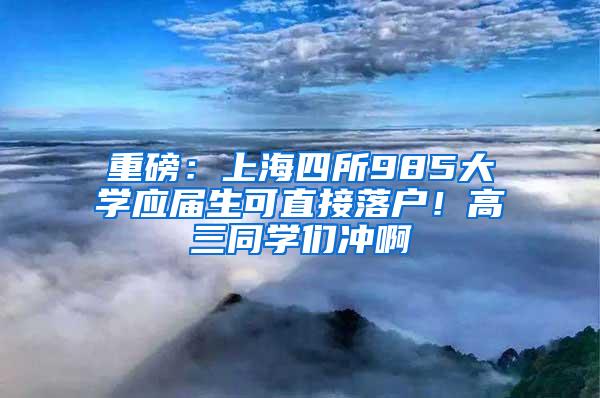 重磅：上海四所985大学应届生可直接落户！高三同学们冲啊